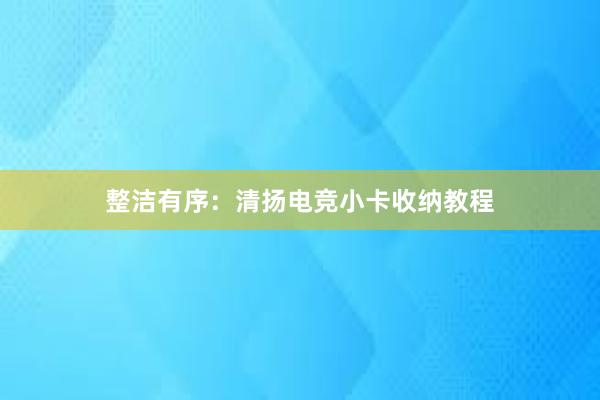 整洁有序：清扬电竞小卡收纳教程